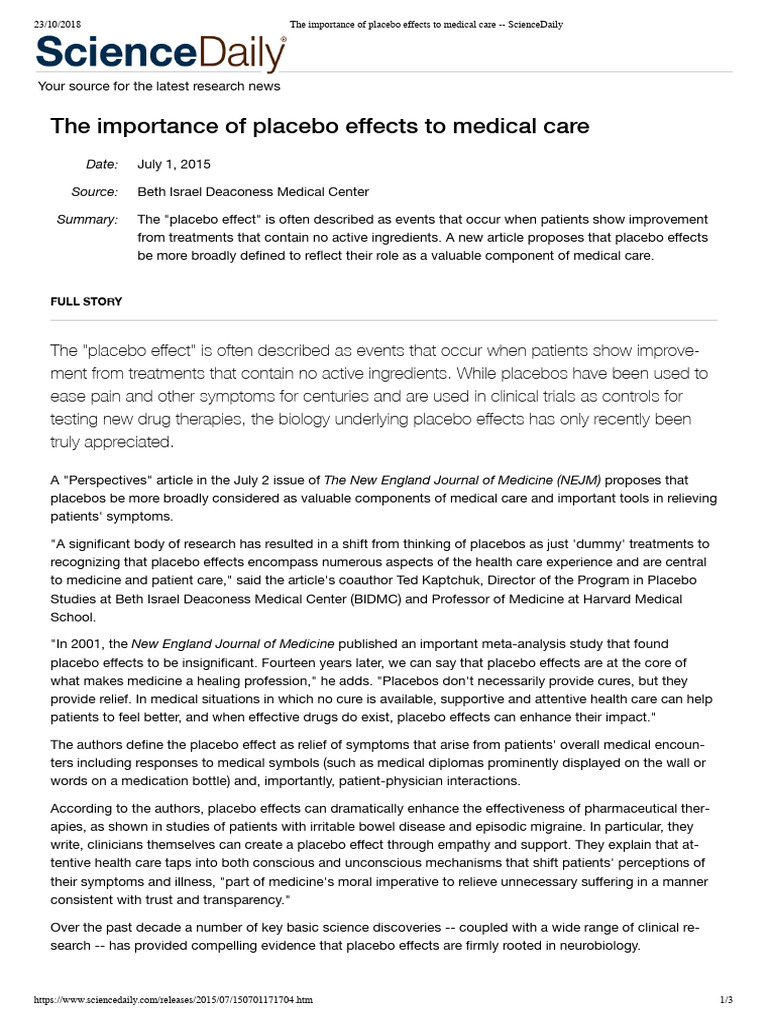 23/10/2018 The importance of placebo effects to medical care -- ScienceDaily

ScienceDaily®

Your source for the latest research news

The importance of placebo effects to medical care

Date: July 1, 2015

Source: Beth Israel Deaconess Medical Center

Summary: The "placebo effect" is often described as events that occur when patients show improvement from treatments that contain no active ingredients. A new article proposes that placebo effects be more broadly defined to reflect their role as a valuable component of medical care.

FULL STORY

The "placebo effect" is often described as events that occur when patients show improvement from treatments that contain no active ingredients. While placebos have been used to ease pain and other symptoms for centuries and are used in clinical trials as controls for testing new drug therapies, the biology underlying placebo effects has only recently been truly appreciated.

A "Perspectives" article in the July 2 issue of The New England Journal of Medicine (NEJM) proposes that placebos be more broadly considered as valuable components of medical care and important tools in relieving patients' symptoms.

"A significant body of research has resulted in a shift from thinking of placebos as just 'dummy' treatments to recognizing that placebo effects encompass numerous aspects of the health care experience and are central to medicine and patient care," said the article's coauthor Ted Kaptchuk, Director of the Program in Placebo Studies at Beth Israel Deaconess Medical Center (BIDMC) and Professor of Medicine at Harvard Medical School.

"In 2001, the New England Journal of Medicine published an important meta-analysis study that found placebo effects to be insignificant. Fourteen years later, we can say that placebo effects are at the core of what makes medicine a healing profession," he adds. "Placebos don't necessarily provide cures, but they provide relief. In medical situations in which no cure is available, supportive and attentive health care can help patients to feel better, and when effective drugs do exist, placebo effects can enhance their impact."

The authors define the placebo effect as relief of symptoms that arise from patients' overall medical encounters including responses to medical symbols (such as medical diplomas prominently displayed on the wall or words on a medication bottle) and, importantly, patient-physician interactions.

According to the authors, placebo effects can dramatically enhance the effectiveness of pharmaceutical therapies, as shown in studies of patients with irritable bowel disease and episodic migraine. In particular, they write, clinicians themselves can create a placebo effect through empathy and support. They explain that attentive health care taps into both conscious and unconscious mechanisms that shift patients' perceptions of their symptoms and illness, "part of medicine's moral imperative to relieve unnecessary suffering in a manner consistent with trust and transparency."

Over the past decade a number of key basic science discoveries -- coupled with a wide range of clinical research -- has provided compelling evidence that placebo effects are firmly rooted in neurobiology.

https://www.sciencedaily.com/releases/2015/07/150701171704.htm 1/3